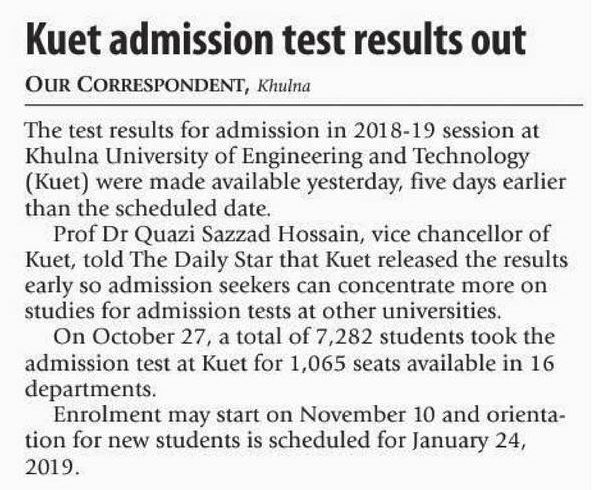 Kuet admission test results out

OUR CORRESPONDENT, Khulna

The test results for admission in 2018-19 session at Khulna University of Engineering and Technology (Kuet) were made available yesterday, five days earlier than the scheduled date.

Prof Dr Quazi Sazzad Hossain, vice chancellor of Kuet, told The Daily Star that Kuet released the results early so admission seekers can concentrate more on studies for admission tests at other universities.

On October 27, a total of 7,282 students took the admission test at Kuet for 1,065 seats available in 16 departments.

Enrolment may start on November 10 and orientation for new students is scheduled for January 24, 2019.